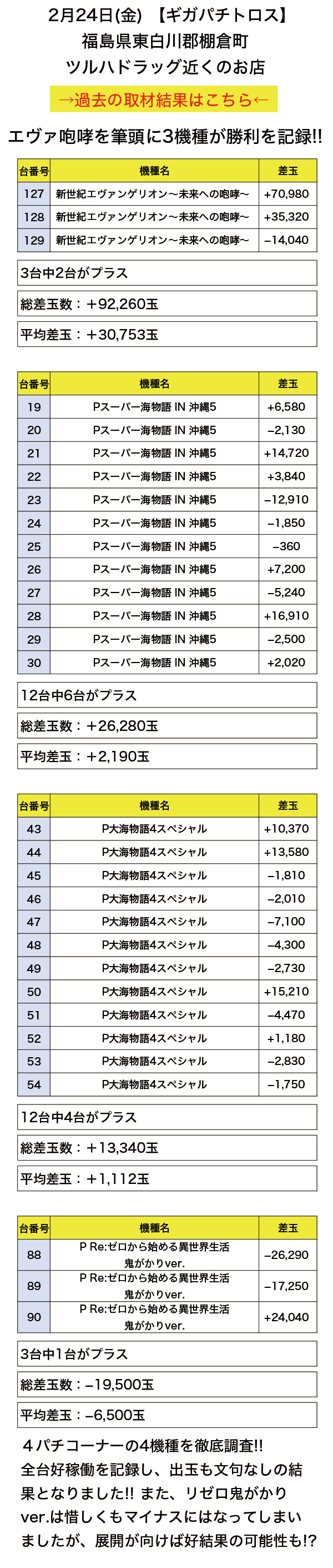 2月24日(金) 【ギガパチトロス】
福島県東白川郡棚倉町
ツルハドラッグ近くのお店

→過去の取材結果はこちら←

エヴァ咆哮を筆頭に3機種が勝利を記録!!

| 台番号 | 機種名 | 差玉 |
|---|---|---|
| 127 | 新世紀エヴァンゲリオン〜未来への咆哮〜 | +70,980 |
| 128 | 新世紀エヴァンゲリオン〜未来への咆哮〜 | +35,320 |
| 129 | 新世紀エヴァンゲリオン〜未来への咆哮〜 | −14,040 |

3台中2台がプラス

総差玉数：+92,260玉

平均差玉：+30,753玉

| 台番号 | 機種名 | 差玉 |
|---|---|---|
| 19 | Pスーパー海物語 IN 沖縄5 | +6,580 |
| 20 | Pスーパー海物語 IN 沖縄5 | −2,130 |
| 21 | Pスーパー海物語 IN 沖縄5 | +14,720 |
| 22 | Pスーパー海物語 IN 沖縄5 | +3,840 |
| 23 | Pスーパー海物語 IN 沖縄5 | −12,910 |
| 24 | Pスーパー海物語 IN 沖縄5 | −1,850 |
| 25 | Pスーパー海物語 IN 沖縄5 | −360 |
| 26 | Pスーパー海物語 IN 沖縄5 | +7,200 |
| 27 | Pスーパー海物語 IN 沖縄5 | −5,240 |
| 28 | Pスーパー海物語 IN 沖縄5 | +16,910 |
| 29 | Pスーパー海物語 IN 沖縄5 | −2,500 |
| 30 | Pスーパー海物語 IN 沖縄5 | +2,020 |

12台中6台がプラス

総差玉数：+26,280玉

平均差玉：+2,190玉

| 台番号 | 機種名 | 差玉 |
|---|---|---|
| 43 | P大海物語4スペシャル | +10,370 |
| 44 | P大海物語4スペシャル | +13,580 |
| 45 | P大海物語4スペシャル | −1,810 |
| 46 | P大海物語4スペシャル | −2,010 |
| 47 | P大海物語4スペシャル | −7,100 |
| 48 | P大海物語4スペシャル | −4,300 |
| 49 | P大海物語4スペシャル | −2,730 |
| 50 | P大海物語4スペシャル | +15,210 |
| 51 | P大海物語4スペシャル | −4,470 |
| 52 | P大海物語4スペシャル | +1,180 |
| 53 | P大海物語4スペシャル | −2,830 |
| 54 | P大海物語4スペシャル | −1,750 |

12台中4台がプラス

総差玉数：+13,340玉

平均差玉：+1,112玉

| 台番号 | 機種名 | 差玉 |
|---|---|---|
| 88 | P Re:ゼロから始める異世界生活 鬼がかりver. | −26,290 |
| 89 | P Re:ゼロから始める異世界生活 鬼がかりver. | −17,250 |
| 90 | P Re:ゼロから始める異世界生活 鬼がかりver. | +24,040 |

3台中1台がプラス

総差玉数：−19,500玉

平均差玉：−6,500玉

４パチコーナーの4機種を徹底調査!! 全台好稼働を記録し、出玉も文句なしの結果となりました!! また、リゼロ鬼がかりver.は惜しくもマイナスにはなってしまいましたが、展開が向けば好結果の可能性も!?